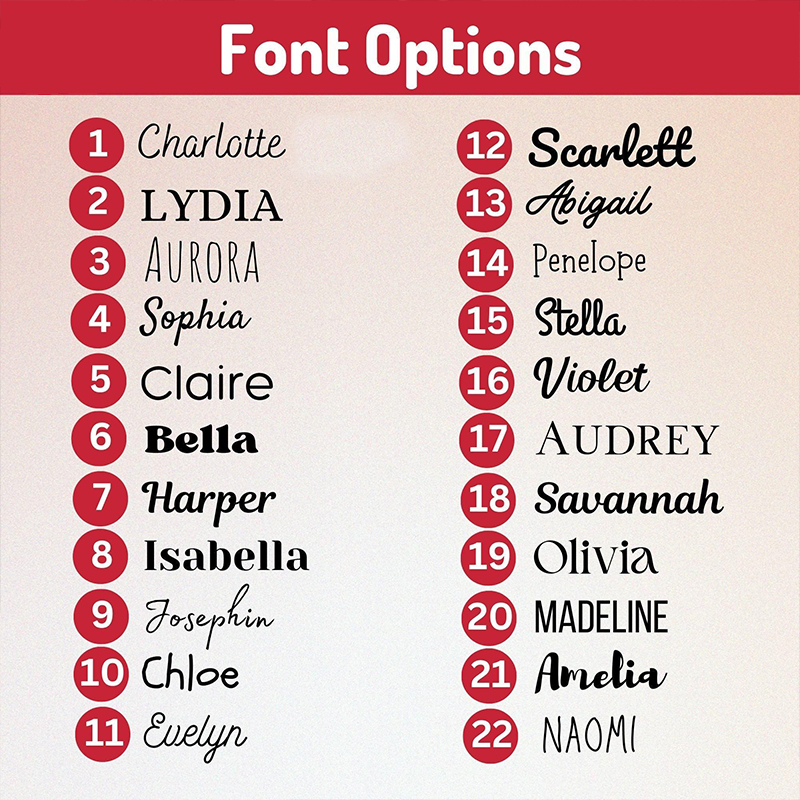 Font Options

1 Charlotte
2 LYDIA
3 AURORA
4 Sophia
5 Claire
6 Bella
7 Harper
8 Isabella
9 Josephin
10 Chloe
11 Evelyn

12 Scarlett
13 Abigail
14 Penelope
15 Stella
16 Violet
17 AUDREY
18 Savannah
19 Olivia
20 MADELINE
21 Amelia
22 NAOMI